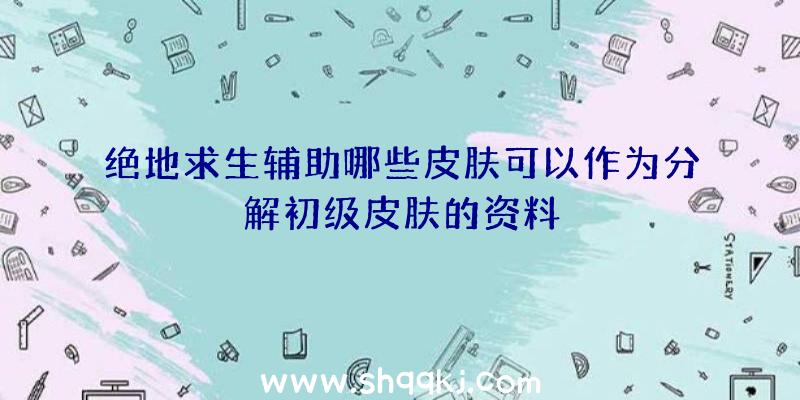 绝地求生辅助哪些皮肤可以作为分解初级皮肤的资料

STATIONERY

www.shqqkj.com